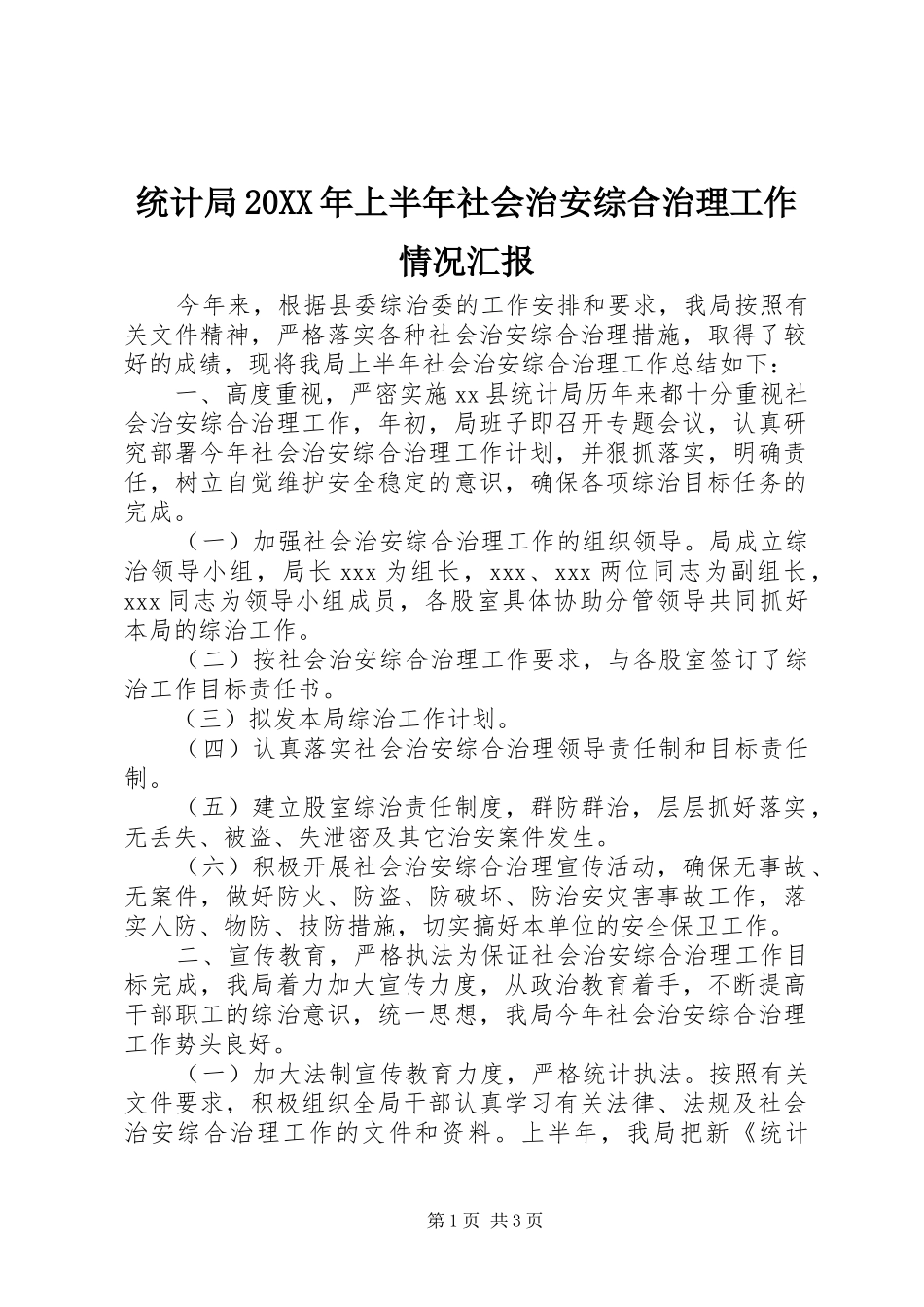 统计局20XX年上半年社会治安综合治理工作情况汇报

今年来，根据县委综治委的工作安排和要求，我局按照有关文件精神，严格落实各种社会治安综合治理措施，取得了较好的成绩，现将我局上半年社会治安综合治理工作总结如下：

一、高度重视，严密实施xx县统计局历年来都十分重视社会治安综合治理工作，年初，局班子即召开专题会议，认真研究部署今年社会治安综合治理工作计划，并狠抓落实，明确责任，树立自觉维护安全稳定的意识，确保各项综治目标任务的完成。

（一）加强社会治安综合治理工作的组织领导。局成立综治领导小组，局长xxx为组长，xxx、xxx两位同志为副组长，xxx同志为领导小组成员，各股室具体协助分管领导共同抓好本局的综治工作。

（二）按社会治安综合治理工作要求，与各股室签订了综治工作目标责任书。

（三）拟发本局综治工作计划。

（四）认真落实社会治安综合治理领导责任制和目标责任制。

（五）建立股室综治责任制度，群防群治，层层抓好落实，无丢失、被盗、失泄密及其它治安案件发生。

（六）积极开展社会治安综合治理宣传活动，确保无事故、无案件，做好防火、防盗、防破坏、防治安灾害事故工作，落实人防、物防、技防措施，切实搞好本单位的安全保卫工作。

二、宣传教育，严格执法为保证社会治安综合治理工作目标完成，我局着力加大宣传力度，从政治教育着手，不断提高干部职工的综治意识，统一思想，我局今年社会治安综合治理工作势头良好。

（一）加大法制宣传教育力度，严格统计执法。按照有关文件要求，积极组织全局干部认真学习有关法律、法规及社会治安综合治理工作的文件和资料。上半年，我局把新《统计

第1页 共3页